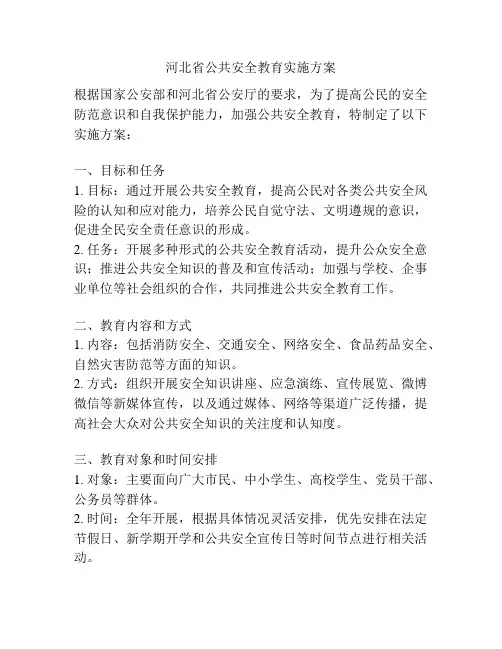 河北省公共安全教育实施方案

根据国家公安部和河北省公安厅的要求，为了提高公民的安全防范意识和自我保护能力，加强公共安全教育，特制定了以下实施方案：

一、目标和任务
1. 目标：通过开展公共安全教育，提高公民对各类公共安全风险的认知和应对能力，培养公民自觉守法、文明遵规的意识，促进全民安全责任意识的形成。
2. 任务：开展多种形式的公共安全教育活动，提升公众安全意识；推进公共安全知识的普及和宣传活动；加强与学校、企事业单位等社会组织的合作，共同推进公共安全教育工作。

二、教育内容和方式
1. 内容：包括消防安全、交通安全、网络安全、食品药品安全、自然灾害防范等方面的知识。
2. 方式：组织开展安全知识讲座、应急演练、宣传展览、微博微信等新媒体宣传，以及通过媒体、网络等渠道广泛传播，提高社会大众对公共安全知识的关注度和认知度。

三、教育对象和时间安排
1. 对象：主要面向广大市民、中小学生、高校学生、党员干部、公务员等群体。
2. 时间：全年开展，根据具体情况灵活安排，优先安排在法定节假日、新学期开学和公共安全宣传日等时间节点进行相关活动。